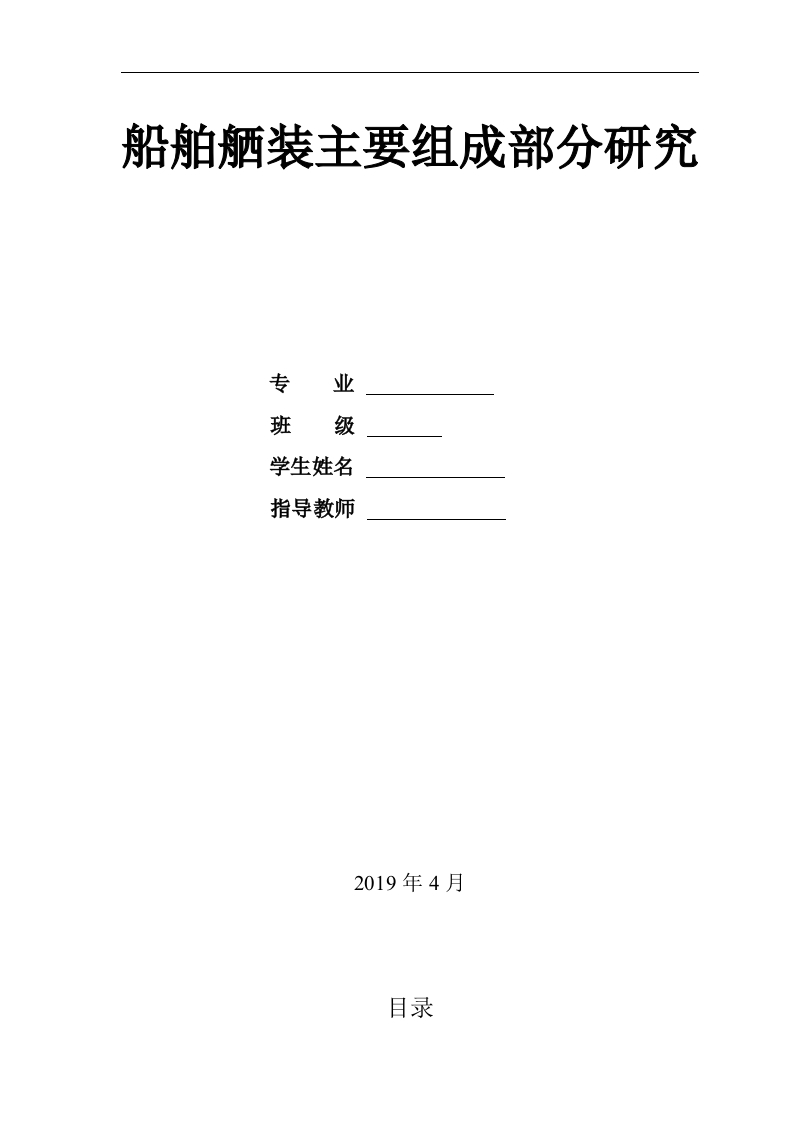 船舶舾装主要组成部分研究

专 业 ____
班 级 ____
学生姓名 ____
指导教师 ____

2019年4月

目录